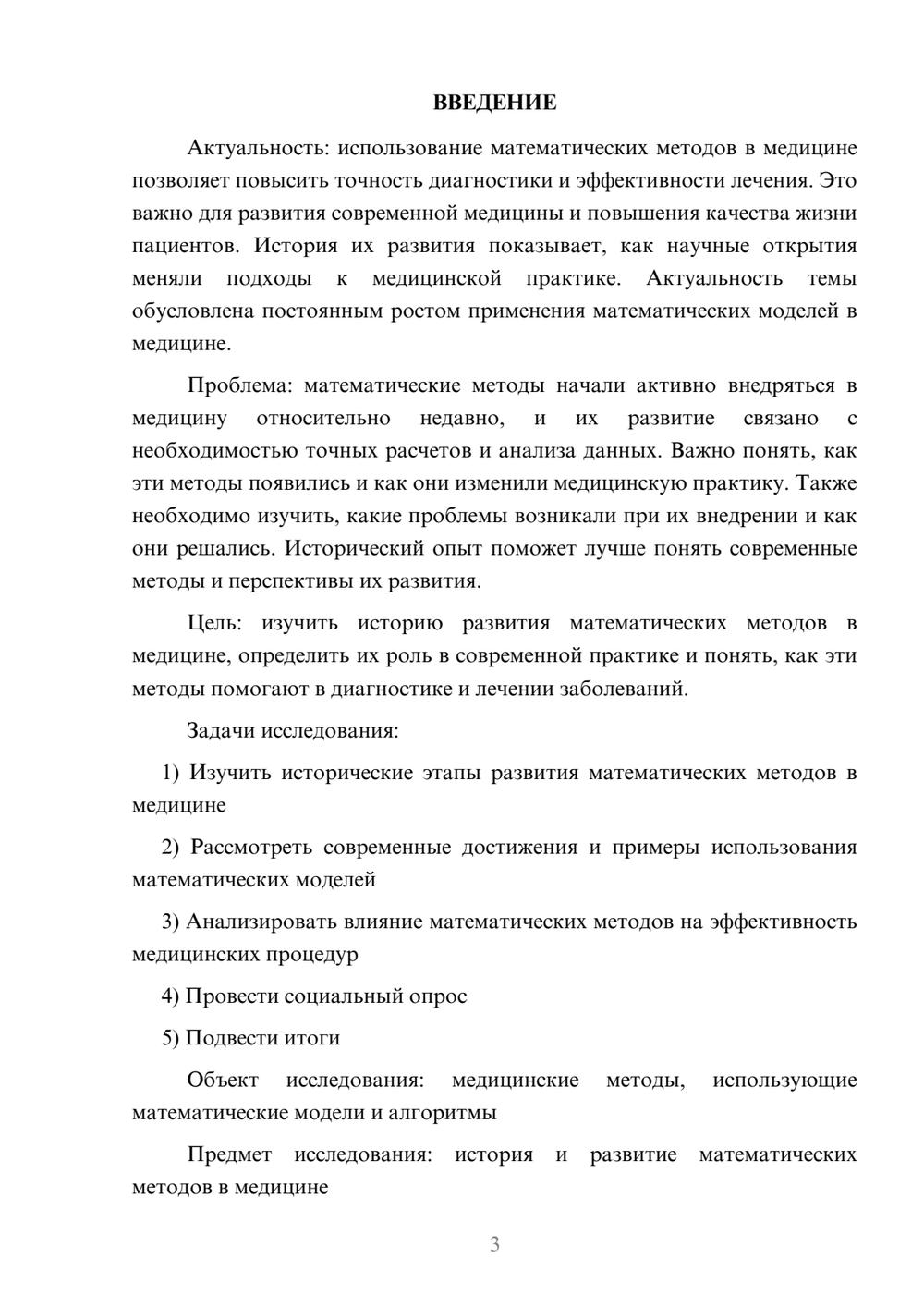 ВВЕДЕНИЕ

Актуальность: использование математических методов в медицине позволяет повысить точность диагностики и эффективности лечения. Это важно для развития современной медицины и повышения качества жизни пациентов. История их развития показывает, как научные открытия меняли подходы к медицинской практике. Актуальность темы обусловлена постоянным ростом применения математических моделей в медицине.

Проблема: математические методы начали активно внедряться в медицину относительно недавно, и их развитие связано с необходимостью точных расчетов и анализа данных. Важно понять, как эти методы появились и как они изменили медицинскую практику. Также необходимо изучить, какие проблемы возникали при их внедрении и как они решались. Исторический опыт поможет лучше понять современные методы и перспективы их развития.

Цель: изучить историю развития математических методов в медицине, определить их роль в современной практике и понять, как эти методы помогают в диагностике и лечении заболеваний.

Задачи исследования:

1) Изучить исторические этапы развития математических методов в медицине

2) Рассмотреть современные достижения и примеры использования математических моделей

3) Анализировать влияние математических методов на эффективность медицинских процедур

4) Провести социальный опрос

5) Подвести итоги

Объект исследования: медицинские методы, использующие математические модели и алгоритмы

Предмет исследования: история и развитие математических методов в медицине

3